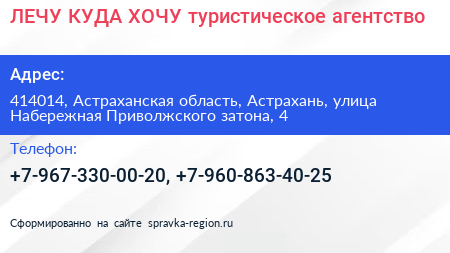 ЛЕЧУ КУДА ХОЧУ туристическое агентство

Адрес:

414014, Астраханская область, Астрахань, улица Набережная Приволжского затона, 4

Телефон:

+7-967-330-00-20, +7-960-863-40-25

Сформированно на сайте spravka-region.ru